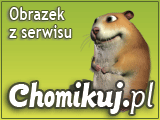 Obrazek
z serwisu

Chomikuj.pl